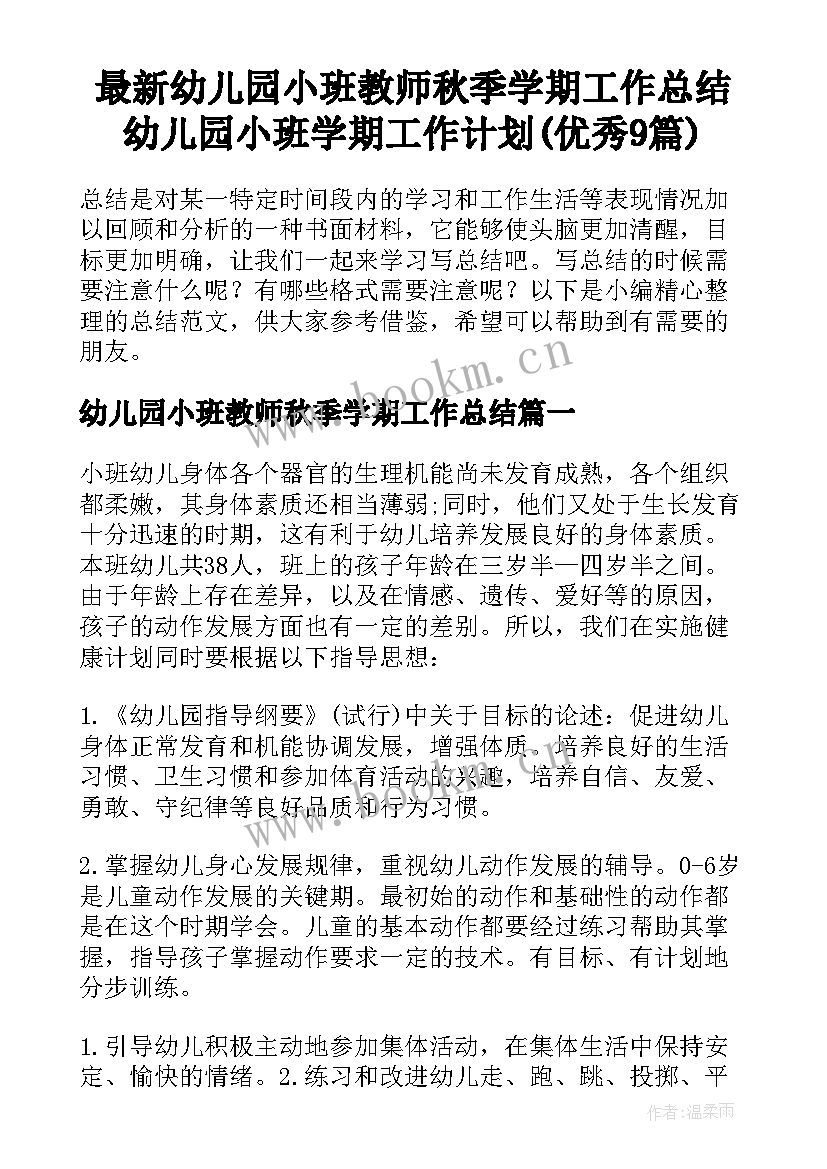 最新幼儿园小班教师秋季学期工作总结 幼儿园小班学期工作计划(优秀9篇)

总结是对某一特定时间段内的学习和工作生活等表现情况加以回顾和分析的一种书面材料，它能够使头脑更加清醒，目标更加明确，让我们一起来学习写总结吧。写总结的时候需要注意什么呢？有哪些格式需要注意呢？以下是小编精心整理的总结范文，供大家参考借鉴，希望可以帮助到有需要的朋友。

www.bookm.cn

幼儿园小班教师秋季学期工作总结篇一

小班幼儿身体各个器官的生理机能尚未发育成熟，各个组织都柔嫩，其身体素质还相当薄弱;同时，他们又处于生长发育十分迅速的时期，这有利于幼儿培养发展良好的身体素质。本班幼儿共38人，班上的孩子年龄在三岁半—四岁半之间。由于年龄上存在差异，以及在情感、遗传、爱好等的原因，孩子的动作发展方面也有一定的差别。所以，我们在实施健康计划同时要根据以下指导思想：

1.《幼儿园指导纲要》(试行)中关于目标的论述：促进幼儿身体正常发育和机能协调发展，增强体质。培养良好的生活习惯、卫生习惯和参加体育活动的兴趣，培养自信、友爱、勇敢、守纪律等良好品质和行为习惯。

2.掌握幼儿身心发展规律，重视幼儿动作发展的辅导。0-6岁是儿童动作发展的关键期。最初始的动作和基础性的动作都是在这个时期学会。儿童的基本动作都要经过练习帮助其掌握，指导孩子掌握动作要求一定的技术。有目标、有计划地分步训练。

1.引导幼儿积极主动地参加集体活动，在集体生活中保持安定、愉快的情绪。2.练习和改进幼儿走、跑、跳、投掷、平

作者：温柔雨